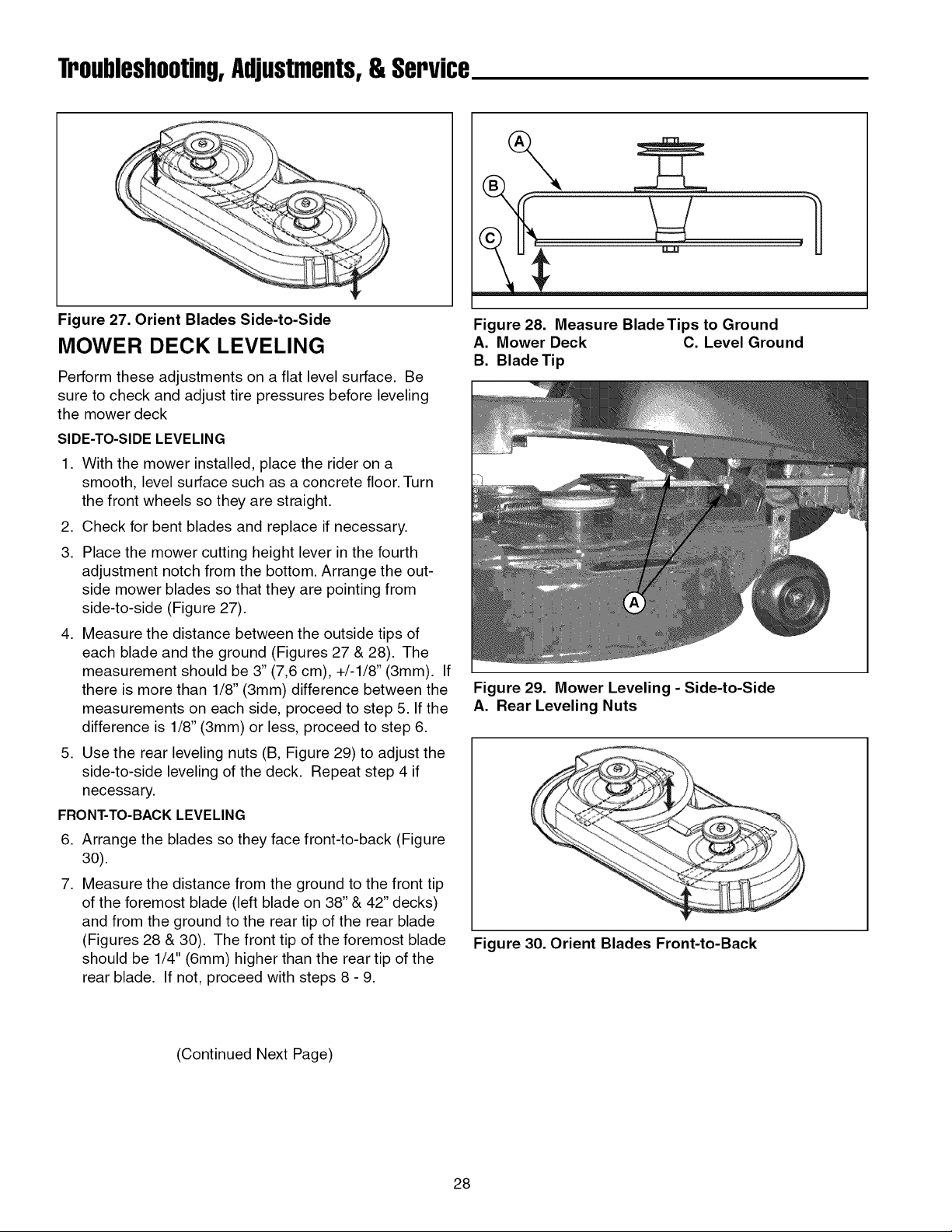 Troubleshooting, Adjustments, & Service

Figure 27. Orient Blades Side-to-Side

MOWER DECK LEVELING

Perform these adjustments on a flat level surface. Be sure to check and adjust tire pressures before leveling the mower deck

SIDE-TO-SIDE LEVELING

1. With the mower installed, place the rider on a smooth, level surface such as a concrete floor. Turn the front wheels so they are straight.

2. Check for bent blades and replace if necessary.

3. Place the mower cutting height lever in the fourth adjustment notch from the bottom. Arrange the outside mower blades so that they are pointing from side-to-side (Figure 27).

4. Measure the distance between the outside tips of each blade and the ground (Figures 27 & 28). The measurement should be 3" (7,6 cm), +/-1/8" (3mm). If there is more than 1/8" (3mm) difference between the measurements on each side, proceed to step 5. If the difference is 1/8" (3mm) or less, proceed to step 6.

5. Use the rear leveling nuts (B, Figure 29) to adjust the side-to-side leveling of the deck. Repeat step 4 if necessary.

FRONT-TO-BACK LEVELING

6. Arrange the blades so they face front-to-back (Figure 30).

7. Measure the distance from the ground to the front tip of the foremost blade (left blade on 38" & 42" decks) and from the ground to the rear tip of the rear blade (Figures 28 & 30). The front tip of the foremost blade should be 1/4" (6mm) higher than the rear tip of the rear blade. If not, proceed with steps 8 - 9.

(Continued Next Page)

A
B
C

Figure 28. Measure Blade Tips to Ground
A. Mower Deck C. Level Ground
B. Blade Tip

A

Figure 29. Mower Leveling - Side-to-Side
A. Rear Leveling Nuts

Figure 30. Orient Blades Front-to-Back

28